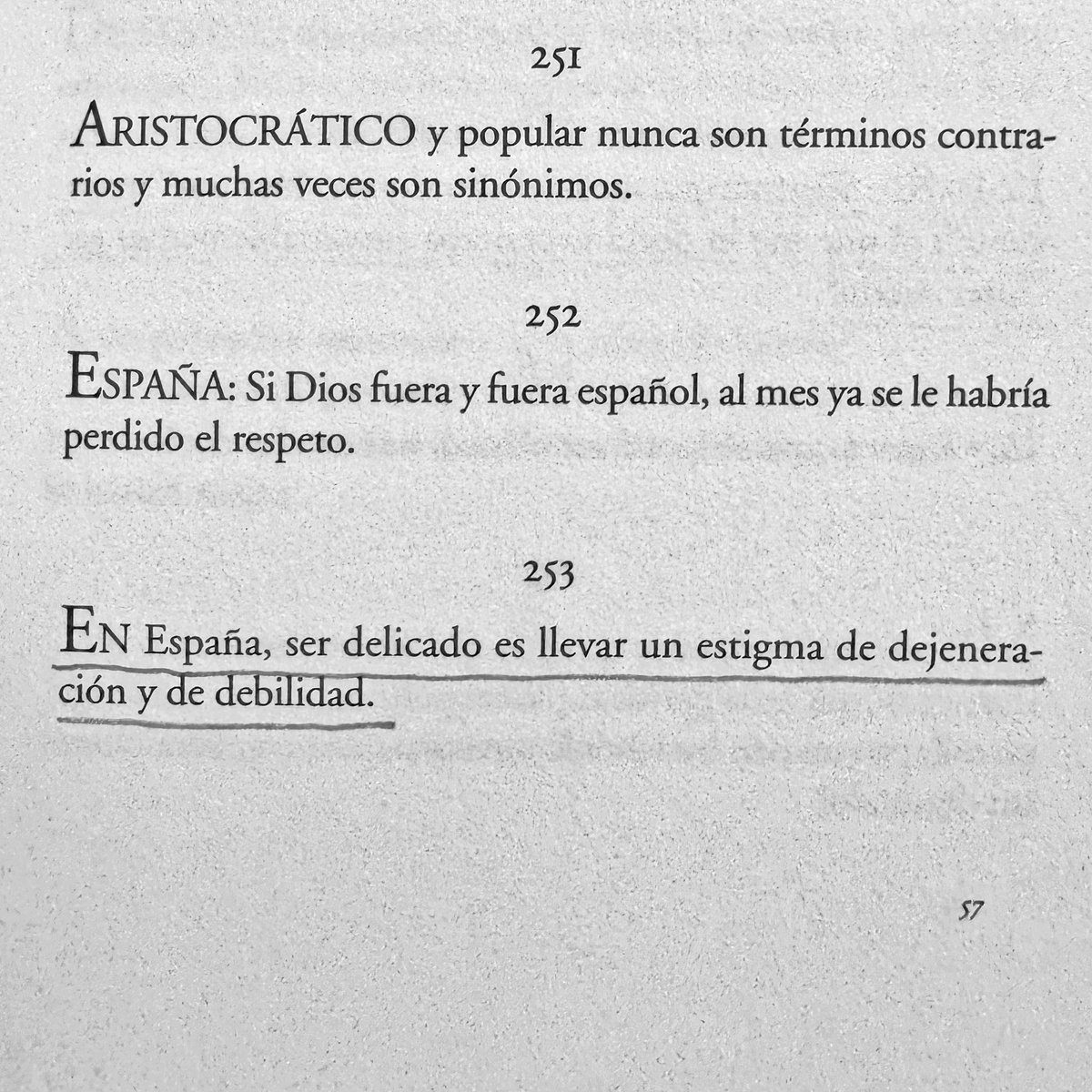 251

ARISTOCRÁTICO y popular nunca son términos contrarios y muchas veces son sinónimos.

252

ESPAÑA: Si Dios fuera y fuera español, al mes ya se le habría perdido el respeto.

253

EN España, ser delicado es llevar un estigma de dejeneración y de debilidad.

57